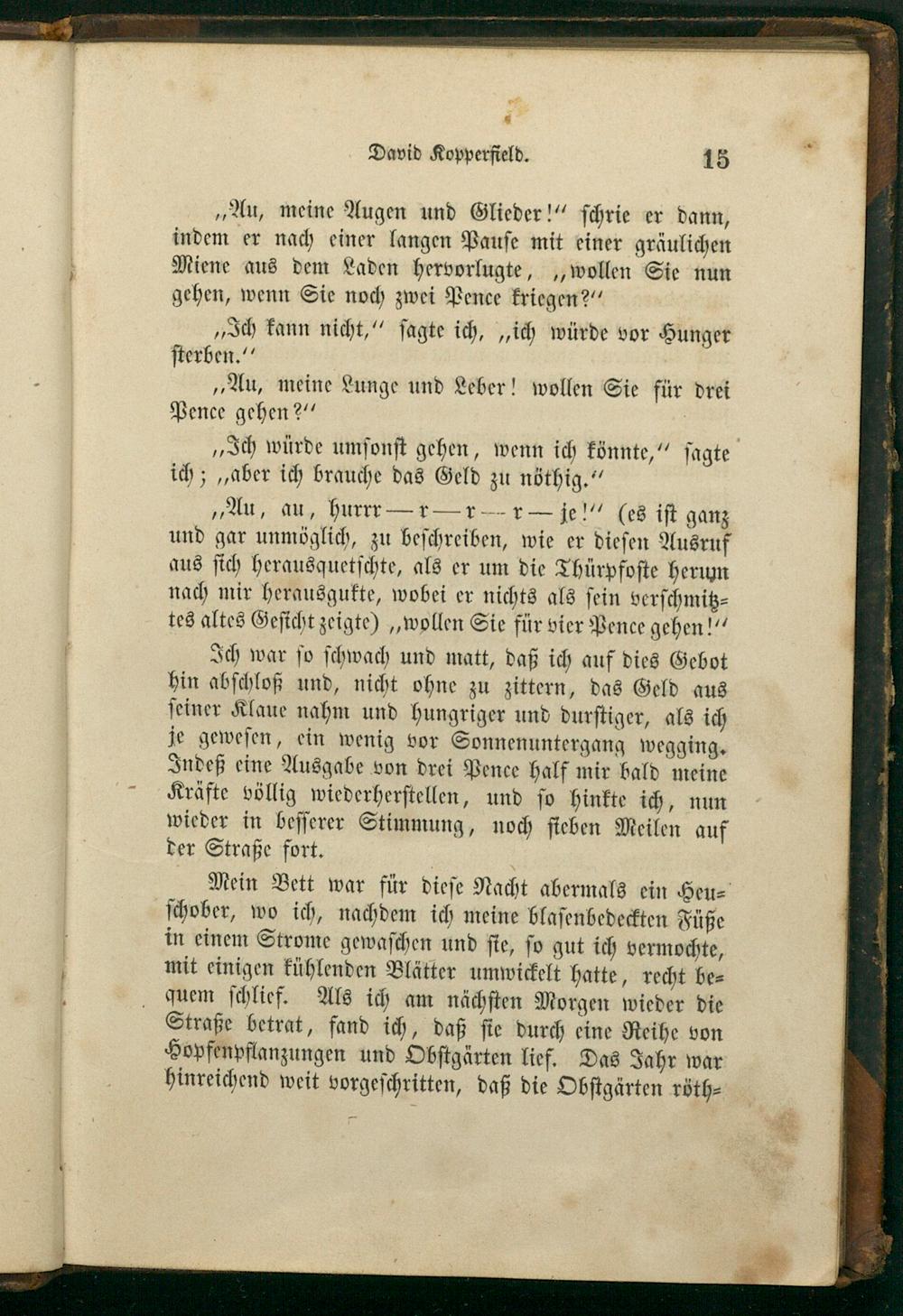 David Kopperfield. 15

„Au, meine Augen und Glieder!“ schrie er dann, indem er nach einer langen Pause mit einer gräulichen Miene aus dem Laden hervorlugte, „wollen Sie nun gehen, wenn Sie noch zwei Pence kriegen?“

„Ich kann nicht,“ sagte ich, „ich würde vor Hunger sterben.“

„Au, meine Lunge und Leber! wollen Sie für drei Pence gehen?“

„Ich würde umsonst gehen, wenn ich könnte,“ sagte ich; „aber ich brauche das Geld zu nöthig.“

„Au, au, hurrr — r — r — r — je!“ (es ist ganz und gar unmöglich, zu beschreiben, wie er diesen Ausruf aus sich herausquetschte, als er um die Thürpfoste herum nach mir herausgukte, wobei er nichts als sein verschmitztes altes Gesicht zeigte) „wollen Sie für vier Pence gehen!“

Ich war so schwach und matt, daß ich auf dies Gebot hin abschloß und, nicht ohne zu zittern, das Geld aus seiner Klaue nahm und hungriger und durstiger, als ich je gewesen, ein wenig vor Sonnenuntergang wegging. Indeß eine Ausgabe von drei Pence half mir bald meine Kräfte völlig wiederherstellen, und so hinkte ich, nun wieder in besserer Stimmung, noch sieben Meilen auf der Straße fort.

Mein Bett war für diese Nacht abermals ein Heuschober, wo ich, nachdem ich meine blasenbedeckten Füße in einem Strome gewaschen und sie, so gut ich vermochte, mit einigen kühlenden Blätter umwickelt hatte, recht bequem schlief. Als ich am nächsten Morgen wieder die Straße betrat, fand ich, daß sie durch eine Reihe von Hopfenpflanzungen und Obstgärten lief. Das Jahr war hinreichend weit vorgeschritten, daß die Obstgärten röth=